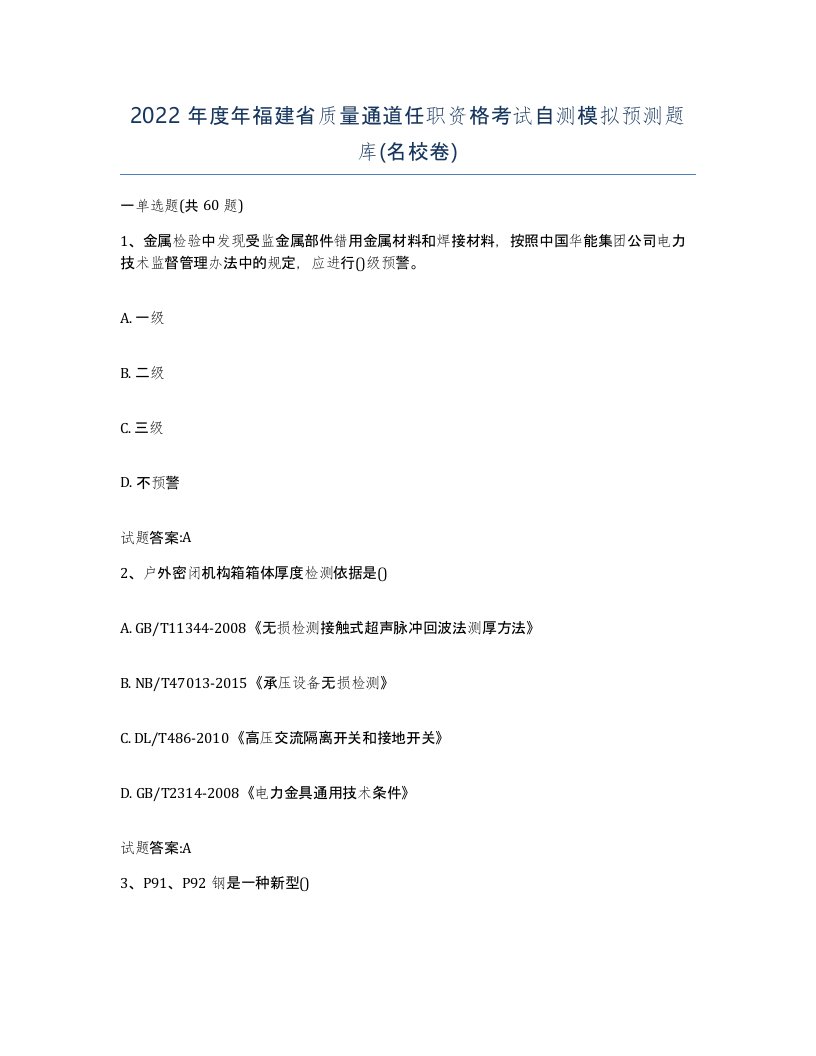 2022 年度年福建省质量通道任职资格考试自测模拟预测题库(名校卷)

一单选题(共 60 题)

1、金属检验中发现受监金属部件错用金属材料和焊接材料，按照中国华能集团公司电力技术监督管理办法中的规定，应进行()级预警。

A. 一级

B. 二级

C. 三级

D. 不预警

试题答案:A

2、户外密闭机构箱箱体厚度检测依据是()

A. GB/T11344-2008《无损检测接触式超声脉冲回波法测厚方法》

B. NB/T47013-2015《承压设备无损检测》

C. DL/T486-2010《高压交流隔离开关和接地开关》

D. GB/T2314-2008《电力金具通用技术条件》

试题答案:A

3、P91、P92 钢是一种新型()